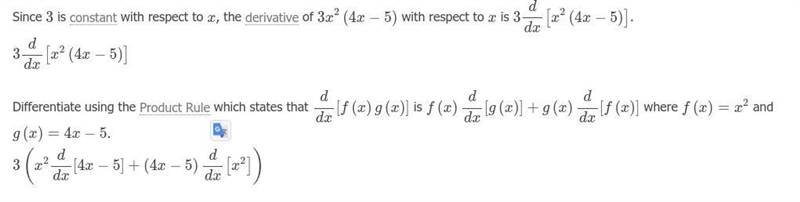 Since $3$ is constant with respect to $x$, the derivative of $3x^2(4x-5)$ with respect to $x$ is $3\frac{d}{dx}\left[x^2(4x-5)\right]$.

$3\frac{d}{dx}\left[x^2(4x-5)\right]$

Differentiate using the Product Rule which states that $\frac{d}{dx}[f(x)g(x)]$ is $f(x)\frac{d}{dx}[g(x)]+g(x)\frac{d}{dx}[f(x)]$ where $f(x)=x^2$ and $g(x)=4x-5$.

$3\left(x^2\frac{d}{dx}[4x-5]+(4x-5)\frac{d}{dx}\left[x^2\right]\right)$